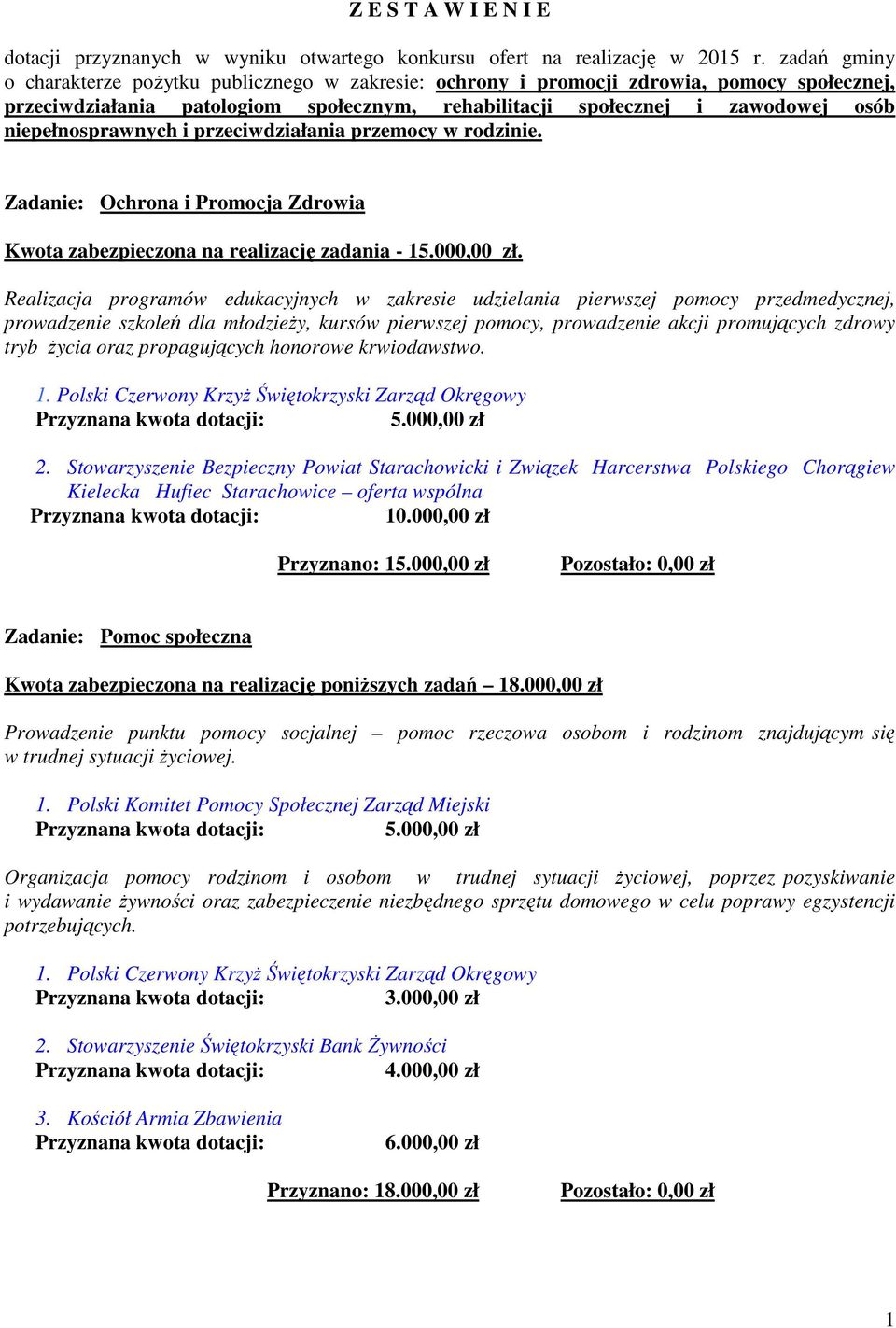 Z E S T A W I E N I E

dotacji przyznanych w wyniku otwartego konkursu ofert na realizację w 2015 r. zadań gminy o charakterze pożytku publicznego w zakresie: ochrony i promocji zdrowia, pomocy społecznej, przeciwdziałania patologiom społecznym, rehabilitacji społecznej i zawodowej osób niepełnosprawnych i przeciwdziałania przemocy w rodzinie.

Zadanie: Ochrona i Promocja Zdrowia

Kwota zabezpieczona na realizację zadania - 15.000,00 zł.

Realizacja programów edukacyjnych w zakresie udzielania pierwszej pomocy przedmedycznej, prowadzenie szkoleń dla młodzieży, kursów pierwszej pomocy, prowadzenie akcji promujących zdrowy tryb życia oraz propagujących honorowe krwiodawstwo.

1. Polski Czerwony Krzyż Świętokrzyski Zarząd Okręgowy
Przyznana kwota dotacji: 5.000,00 zł

2. Stowarzyszenie Bezpieczny Powiat Starachowicki i Związek Harcerstwa Polskiego Chorągiew Kielecka Hufiec Starachowice – oferta wspólna
Przyznana kwota dotacji: 10.000,00 zł

Przyznano: 15.000,00 zł Pozostało: 0,00 zł

Zadanie: Pomoc społeczna

Kwota zabezpieczona na realizację poniższych zadań – 18.000,00 zł

Prowadzenie punktu pomocy socjalnej – pomoc rzeczowa osobom i rodzinom znajdującym się w trudnej sytuacji życiowej.

1. Polski Komitet Pomocy Społecznej Zarząd Miejski
Przyznana kwota dotacji: 5.000,00 zł

Organizacja pomocy rodzinom i osobom w trudnej sytuacji życiowej, poprzez pozyskiwanie i wydawanie żywności oraz zabezpieczenie niezbędnego sprzętu domowego w celu poprawy egzystencji potrzebujących.

1. Polski Czerwony Krzyż Świętokrzyski Zarząd Okręgowy
Przyznana kwota dotacji: 3.000,00 zł

2. Stowarzyszenie Świętokrzyski Bank Żywności
Przyznana kwota dotacji: 4.000,00 zł

3. Kościół Armia Zbawienia
Przyznana kwota dotacji: 6.000,00 zł

Przyznano: 18.000,00 zł Pozostało: 0,00 zł

1